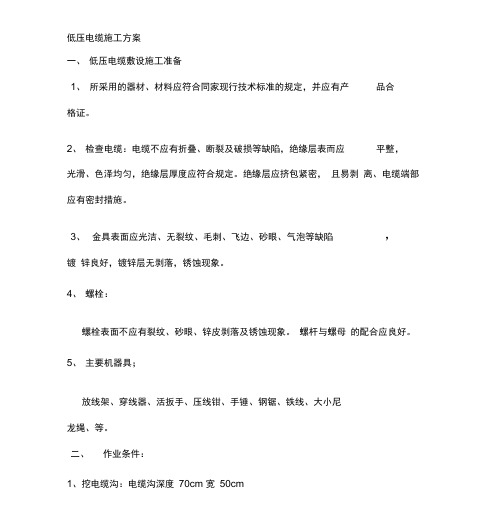 低压电缆施工方案

一、 低压电缆敷设施工准备

1、 所采用的器材、材料应符合同家现行技术标准的规定，并应有产 品合格证。

2、 检查电缆：电缆不应有折叠、断裂及破损等缺陷，绝缘层表而应 平整，光滑、色泽均匀，绝缘层厚度应符合规定。绝缘层应挤包紧密， 且易剥 离、电缆端部应有密封措施。

3、 金具表面应光洁、无裂纹、毛刺、飞边、砂眼、气泡等缺陷 ，镀 锌良好，镀锌层无剥落，锈蚀现象。

4、 螺栓：

螺栓表面不应有裂纹、砂眼、锌皮剥落及锈蚀现象。 螺杆与螺母 的配合应良好。

5、 主要机器具；

放线架、穿线器、活扳手、压线钳、手锤、钢锯、铁线、大小尼龙绳、等。

二、 作业条件：

1、挖电缆沟：电缆沟深度 70cm 宽 50cm